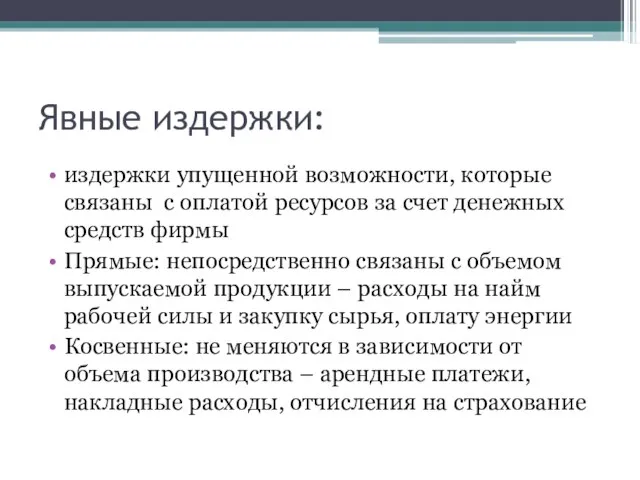 Явные издержки:

• издержки упущенной возможности, которые связаны с оплатой ресурсов за счет денежных средств фирмы
• Прямые: непосредственно связаны с объемом выпускаемой продукции – расходы на найм рабочей силы и закупку сырья, оплату энергии
• Косвенные: не меняются в зависимости от объема производства – арендные платежи, накладные расходы, отчисления на страхование